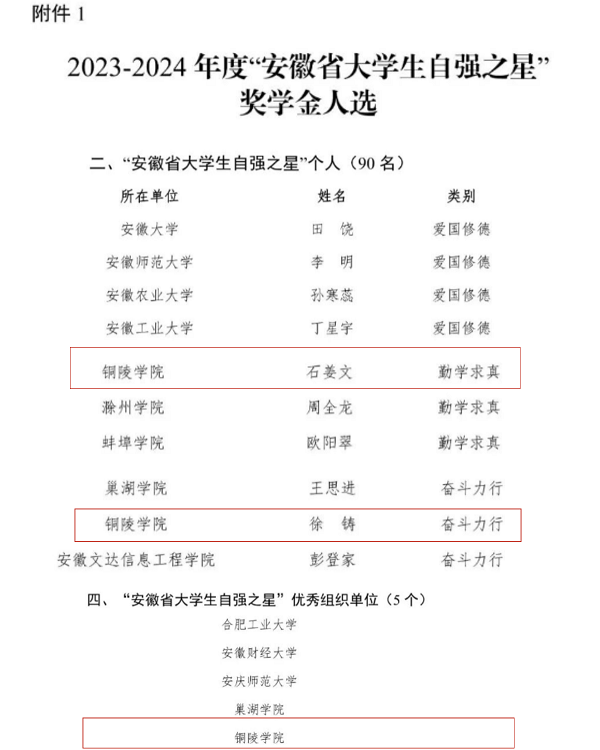 附件 1

2023-2024 年度“安徽省大学生自强之星”奖学金人选

二、“安徽省大学生自强之星”个人（90 名）

| 所在单位 | 姓名 | 类别 |
|---|---|---|
| 安徽大学 | 田　饶 | 爱国修德 |
| 安徽师范大学 | 李　明 | 爱国修德 |
| 安徽农业大学 | 孙寒蕊 | 爱国修德 |
| 安徽工业大学 | 丁星宇 | 爱国修德 |
| 铜陵学院 | 石姜文 | 勤学求真 |
| 滁州学院 | 周全龙 | 勤学求真 |
| 蚌埠学院 | 欧阳翠 | 勤学求真 |
| 巢湖学院 | 王思进 | 奋斗力行 |
| 铜陵学院 | 徐　铸 | 奋斗力行 |
| 安徽文达信息工程学院 | 彭登家 | 奋斗力行 |

四、“安徽省大学生自强之星”优秀组织单位（5 个）

合肥工业大学

安徽财经大学

安庆师范大学

巢湖学院

铜陵学院